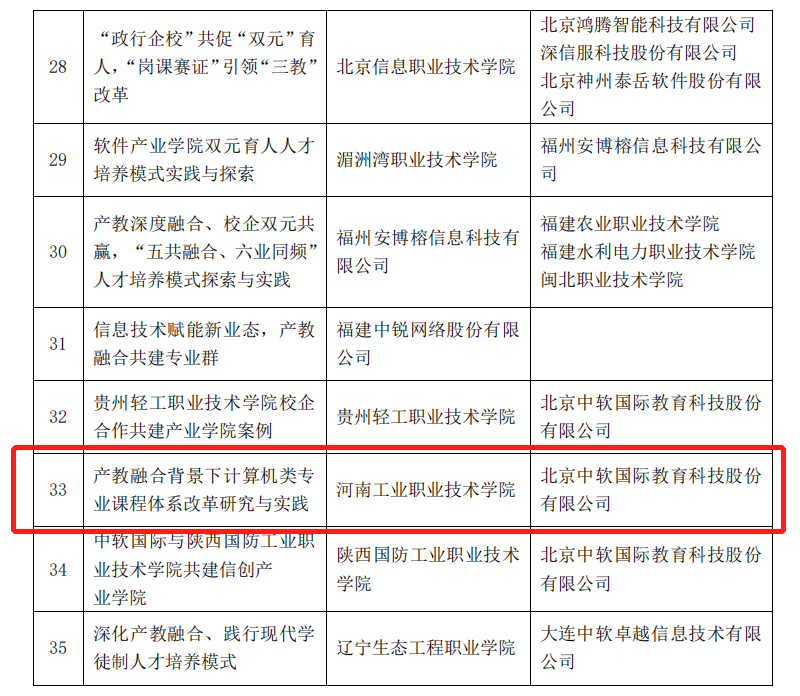 | 28 | “政行企校”共促“双元”育人，“岗课赛证”引领“三教”改革 | 北京信息职业技术学院 | 北京鸿腾智能科技有限公司 深信服科技股份有限公司 北京神州泰岳软件股份有限公司 |
|---|---|---|---|
| 29 | 软件产业学院双元育人人才培养模式实践与探索 | 湄洲湾职业技术学院 | 福州安博榕信息科技有限公司 |
| 30 | 产教深度融合、校企双元共赢，“五共融合、六业同频”人才培养模式探索与实践 | 福州安博榕信息科技有限公司 | 福建农业职业技术学院 福建水利电力职业技术学院 闽北职业技术学院 |
| 31 | 信息技术赋能新业态，产教融合共建专业群 | 福建中锐网络股份有限公司 | |
| 32 | 贵州轻工职业技术学院校企合作共建产业学院案例 | 贵州轻工职业技术学院 | 北京中软国际教育科技股份有限公司 |
| 33 | 产教融合背景下计算机类专业课程体系改革研究与实践 | 河南工业职业技术学院 | 北京中软国际教育科技股份有限公司 |
| 34 | 中软国际与陕西国防工业职业技术学院共建信创产业学院 | 陕西国防工业职业技术学院 | 北京中软国际教育科技股份有限公司 |
| 35 | 深化产教融合、践行现代学徒制人才培养模式 | 辽宁生态工程职业学院 | 大连中软卓越信息技术有限公司 |